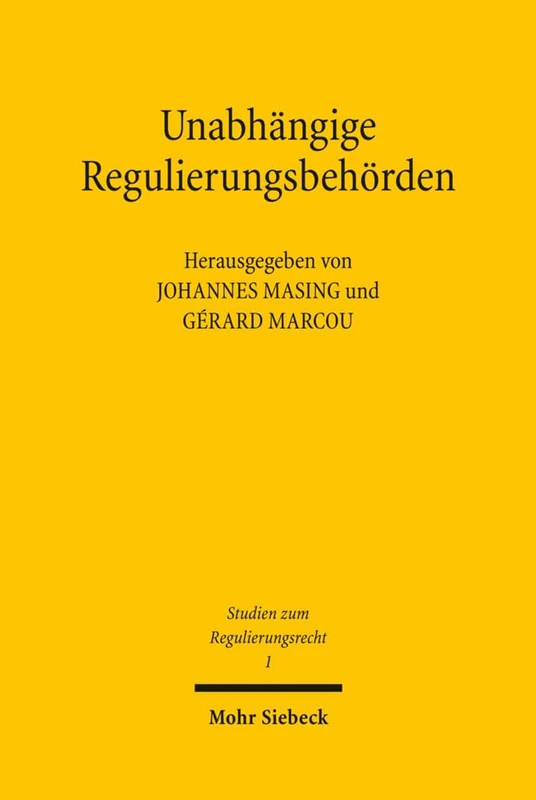 Unabhängige Regulierungsbehörden

Herausgegeben von
JOHANNES MASING und
GÉRARD MARCOU

Studien zum Regulierungsrecht
1

Mohr Siebeck